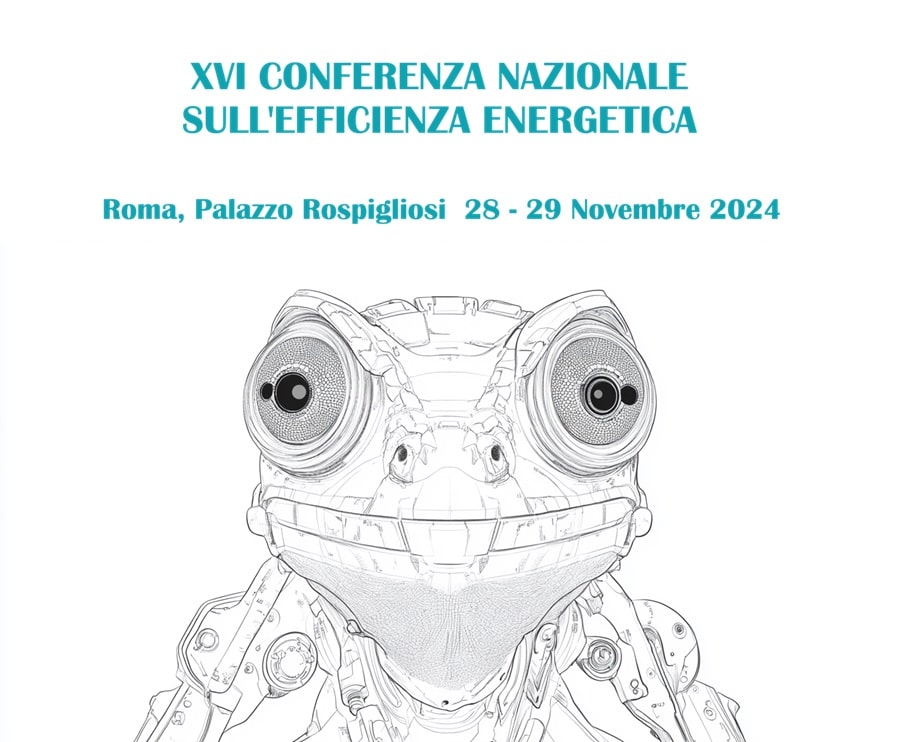 XVI CONFERENZA NAZIONALE
SULL'EFFICIENZA ENERGETICA

Roma, Palazzo Rospigliosi 28 - 29 Novembre 2024